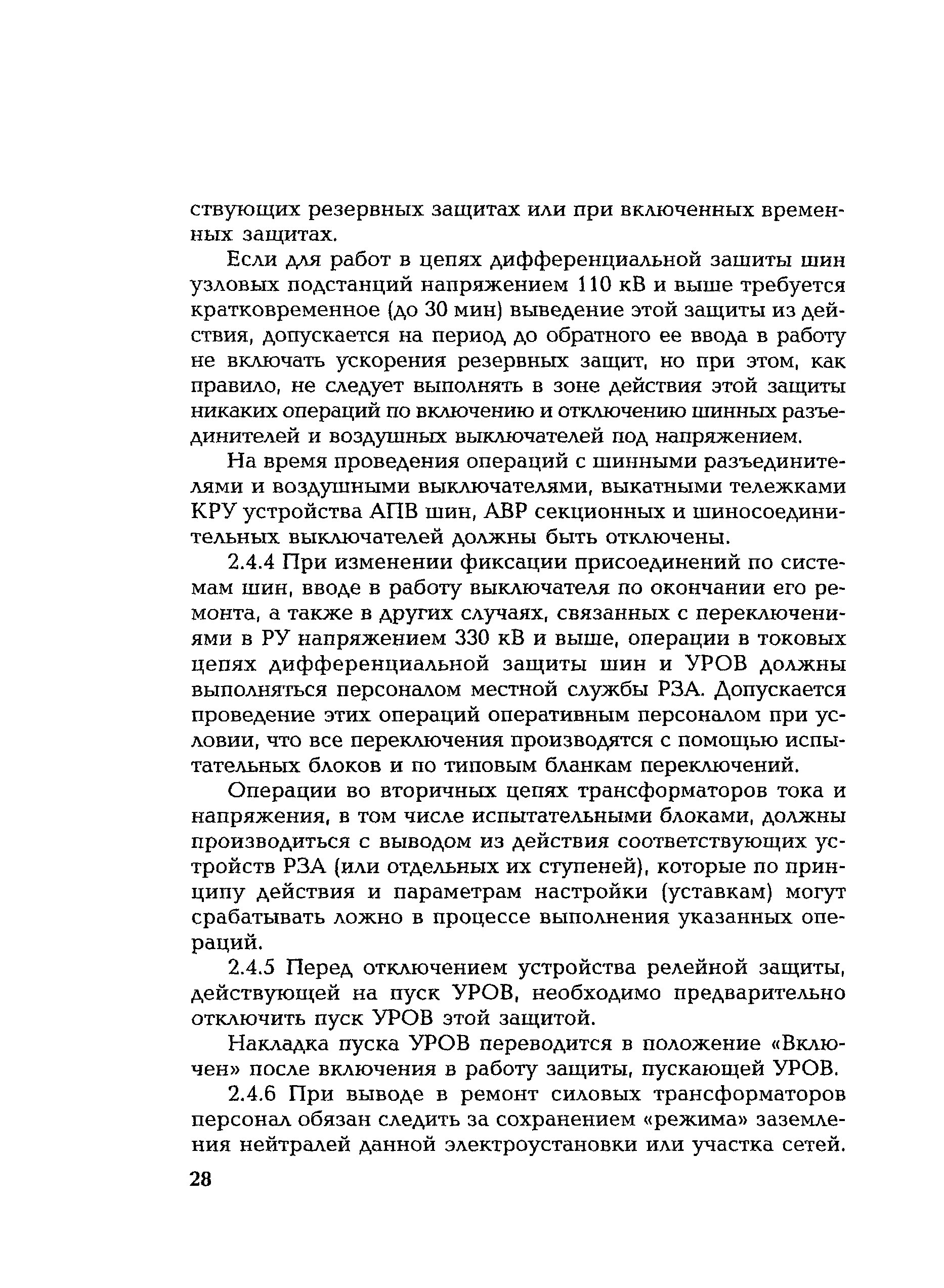 ствующих резервных защитах или при включенных временных защитах.

Если для работ в цепях дифференциальной зашиты шин узловых подстанций напряжением 110 кВ и выше требуется кратковременное (до 30 мин) выведение этой защиты из действия, допускается на период до обратного ее ввода в работу не включать ускорения резервных защит, но при этом, как правило, не следует выполнять в зоне действия этой защиты никаких операций по включению и отключению шинных разъединителей и воздушных выключателей под напряжением.

На время проведения операций с шинными разъединителями и воздушными выключателями, выкатными тележками КРУ устройства АПВ шин, АВР секционных и шиносоединительных выключателей должны быть отключены.

2.4.4 При изменении фиксации присоединений по системам шин, вводе в работу выключателя по окончании его ремонта, а также в других случаях, связанных с переключениями в РУ напряжением 330 кВ и выше, операции в токовых цепях дифференциальной защиты шин и УРОВ должны выполняться персоналом местной службы РЗА. Допускается проведение этих операций оперативным персоналом при условии, что все переключения производятся с помощью испытательных блоков и по типовым бланкам переключений.

Операции во вторичных цепях трансформаторов тока и напряжения, в том числе испытательными блоками, должны производиться с выводом из действия соответствующих устройств РЗА (или отдельных их ступеней), которые по принципу действия и параметрам настройки (уставкам) могут срабатывать ложно в процессе выполнения указанных операций.

2.4.5 Перед отключением устройства релейной защиты, действующей на пуск УРОВ, необходимо предварительно отключить пуск УРОВ этой защитой.

Накладка пуска УРОВ переводится в положение «Включен» после включения в работу защиты, пускающей УРОВ.

2.4.6 При выводе в ремонт силовых трансформаторов персонал обязан следить за сохранением «режима» заземления нейтралей данной электроустановки или участка сетей.

28